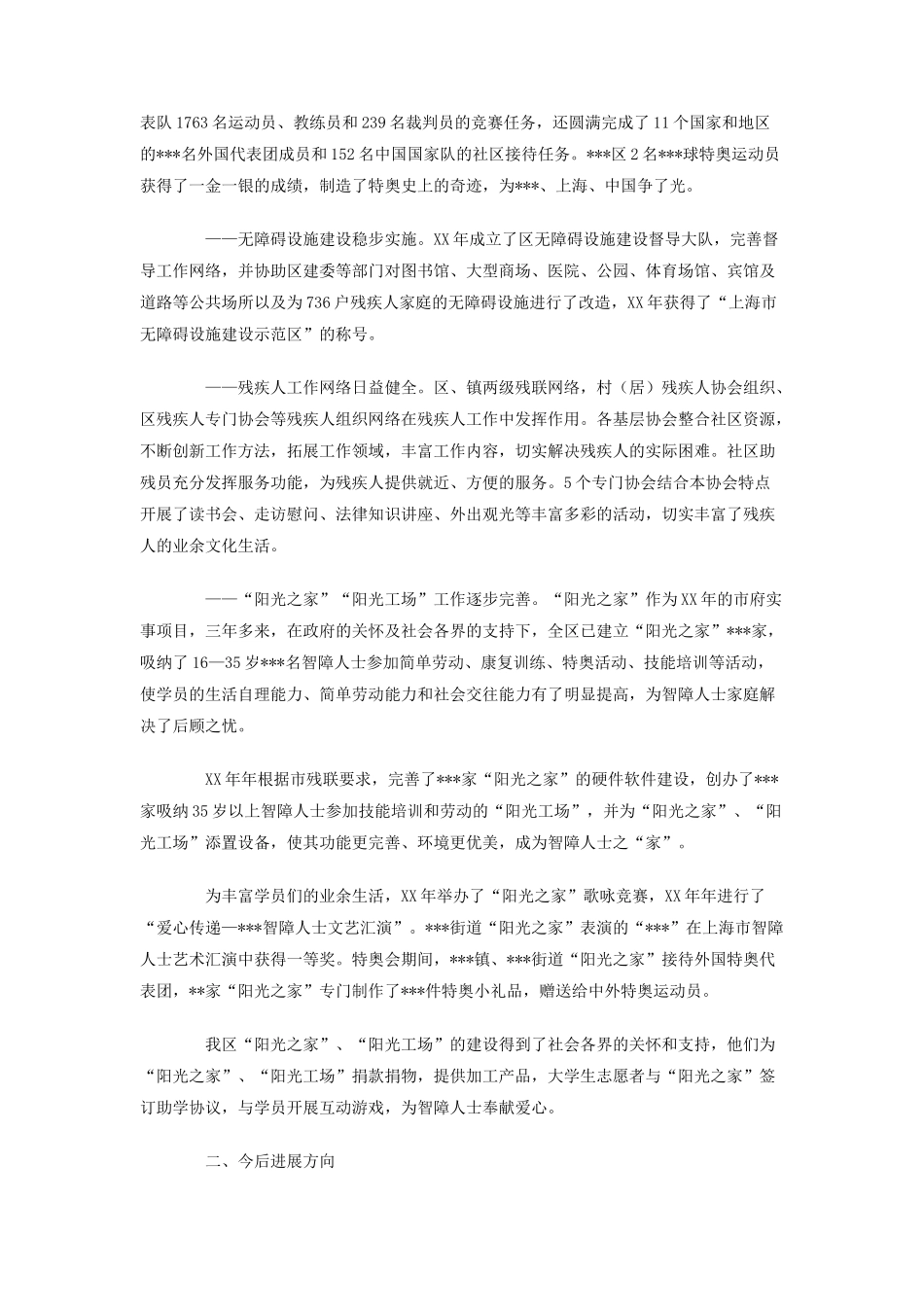 表队1763名运动员、教练员和239名裁判员的竞赛任务，还圆满完成了11个国家和地区的***名外国代表团成员和152名中国国家队的社区接待任务。***区2名***球特奥运动员获得了一金一银的成绩，制造了特奥史上的奇迹，为***、上海、中国争了光。

——无障碍设施建设稳步实施。XX年成立了区无障碍设施建设督导大队，完善督导工作网络，并协助区建委等部门对图书馆、大型商场、医院、公园、体育场馆、宾馆及道路等公共场所以及为736户残疾人家庭的无障碍设施进行了改造，XX年获得了“上海市无障碍设施建设示范区”的称号。

——残疾人工作网络日益健全。区、镇两级残联网络，村（居）残疾人协会组织、区残疾人专门协会等残疾人组织网络在残疾人工作中发挥作用。各基层协会整合社区资源，不断创新工作方法，拓展工作领域，丰富工作内容，切实解决残疾人的实际困难。社区助残员充分发挥服务功能，为残疾人提供就近、方便的服务。5个专门协会结合本协会特点开展了读书会、走访慰问、法律知识讲座、外出观光等丰富多彩的活动，切实丰富了残疾人的业余文化生活。

——“阳光之家”“阳光工场”工作逐步完善。“阳光之家”作为XX年的市府实事项目，三年多来，在政府的关怀及社会各界的支持下，全区已建立“阳光之家”***家，吸纳了16—35岁***名智障人士参加简单劳动、康复训练、特奥活动、技能培训等活动，使学员的生活自理能力、简单劳动能力和社会交往能力有了明显提高，为智障人士家庭解决了后顾之忧。

XX年年根据市残联要求，完善了***家“阳光之家”的硬件软件建设，创办了***家吸纳35岁以上智障人士参加技能培训和劳动的“阳光工场”，并为“阳光之家”、“阳光工场”添置设备，使其功能更完善、环境更优美，成为智障人士之“家”。

为丰富学员们的业余生活，XX年举办了“阳光之家”歌咏竞赛，XX年年进行了“爱心传递—***智障人士文艺汇演”。***街道“阳光之家”表演的“***”在上海市智障人士艺术汇演中获得一等奖。特奥会期间，***镇、***街道“阳光之家”接待外国特奥代表团，**家“阳光之家”专门制作了***件特奥小礼品，赠送给中外特奥运动员。

我区“阳光之家”、“阳光工场”的建设得到了社会各界的关怀和支持，他们为“阳光之家”、“阳光工场”捐款捐物，提供加工产品，大学生志愿者与“阳光之家”签订助学协议，与学员开展互动游戏，为智障人士奉献爱心。

二、今后进展方向